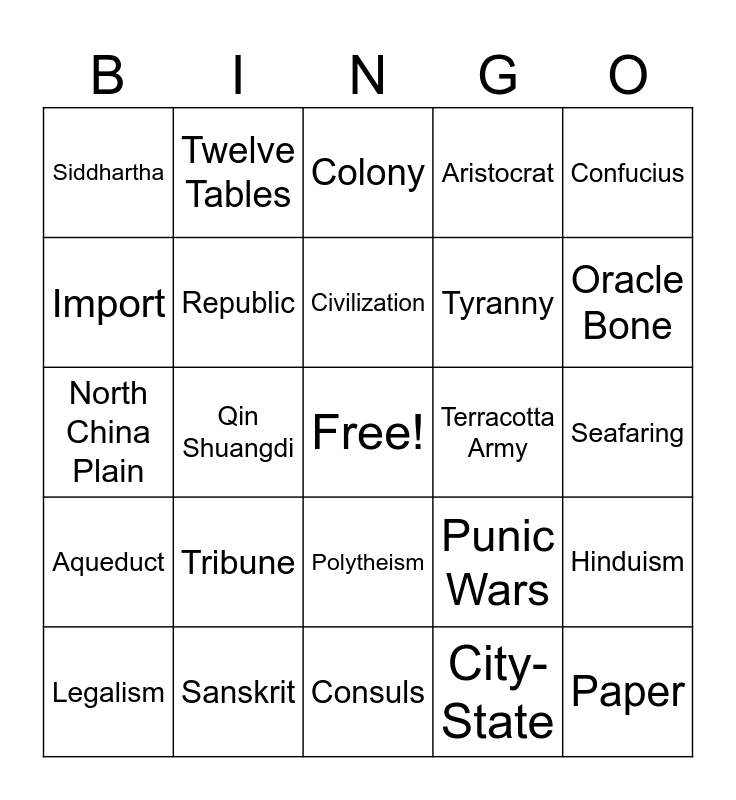 | B | I | N | G | O |
|---|---|---|---|---|
| Siddhartha | Twelve Tables | Colony | Aristocrat | Confucius |
| Import | Republic | Civilization | Tyranny | Oracle Bone |
| North China Plain | Qin Shuangdi | Free! | Terracotta Army | Seafaring |
| Aqueduct | Tribune | Polytheism | Punic Wars | Hinduism |
| Legalism | Sanskrit | Consuls | City-State | Paper |